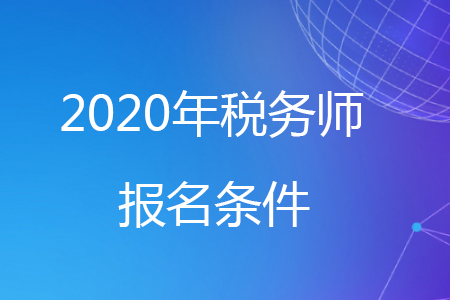 2020年税务师
报名条件